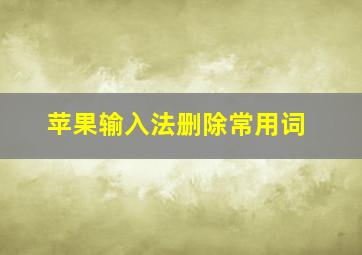 苹果输入法删除常用词